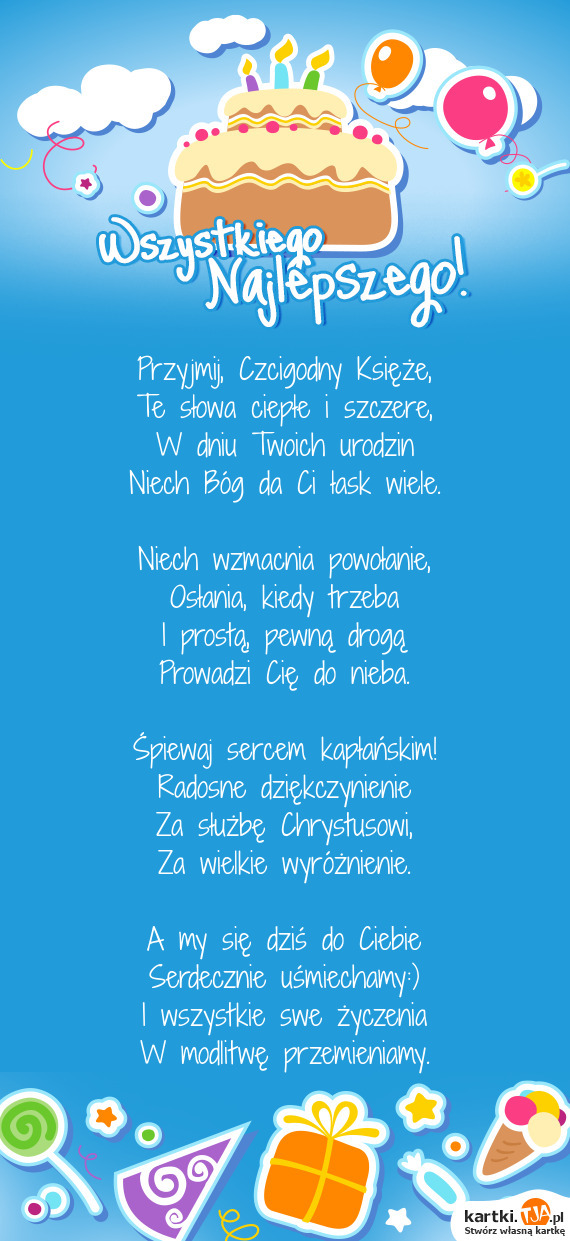 Wszystkiego Najlepszego!

Przyjmij, Czcigodny Księże,
Te słowa ciepłe i szczere,
W dniu Twoich urodzin
Niech Bóg da Ci łask wiele.

Niech wzmacnia powołanie,
Osłania, kiedy trzeba
I prostą, pewną drogą
Prowadzi Cię do nieba.

Śpiewaj sercem kapłańskim!
Radosne dziękczynienie
Za służbę Chrystusowi,
Za wielkie wyróżnienie.

A my się dziś do Ciebie
Serdecznie uśmiechamy:)
I wszystkie swe życzenia
W modlitwę przemieniamy.

kartki.TJA.pl
Stwórz własną kartkę